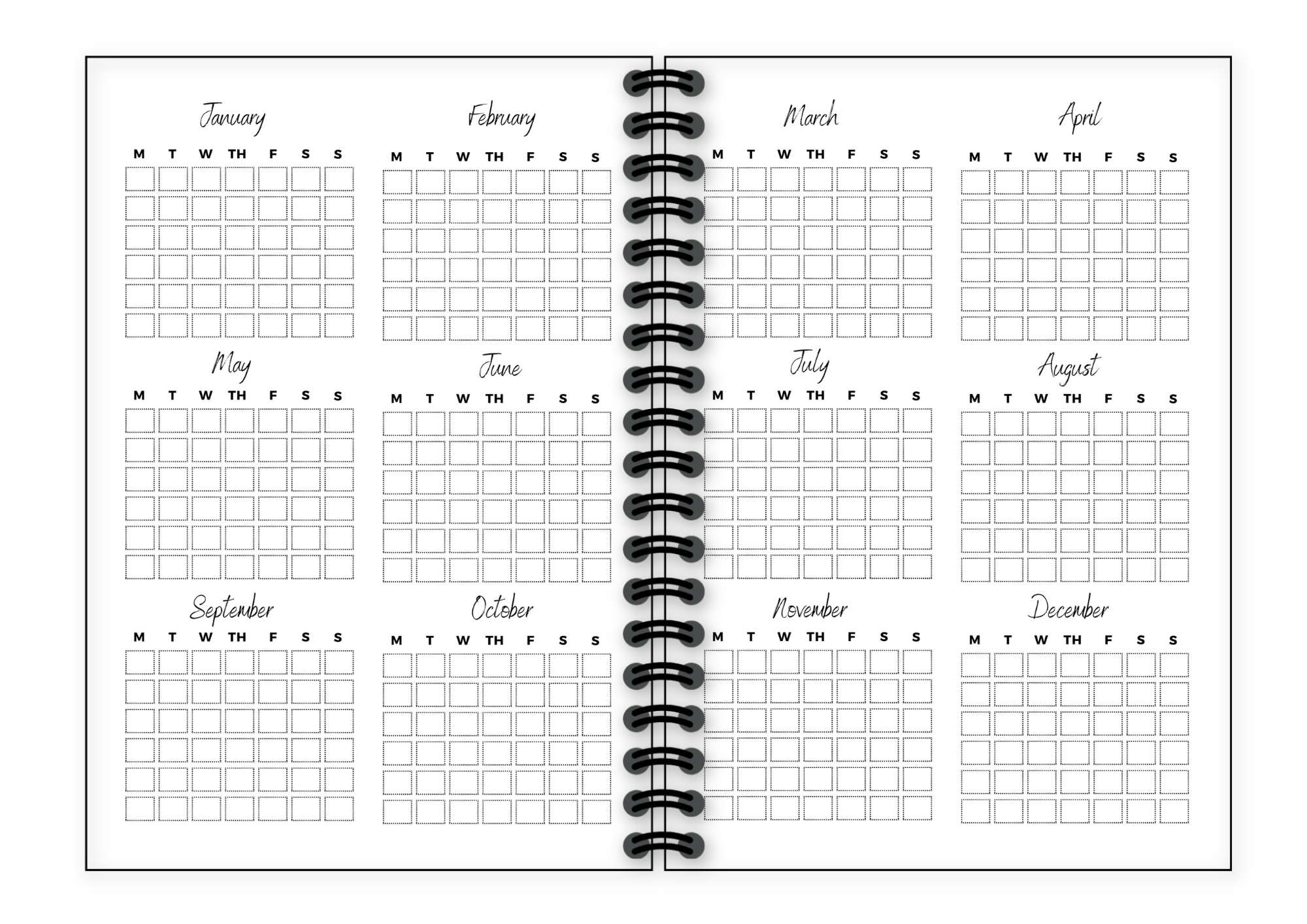 January

M T W TH F S S

February

M T W TH F S S

May

M T W TH F S S

June

M T W TH F S S

September

M T W TH F S S

October

M T W TH F S S

March

M T W TH F S S

April

M T W TH F S S

July

M T W TH F S S

August

M T W TH F S S

November

M T W TH F S S

December

M T W TH F S S